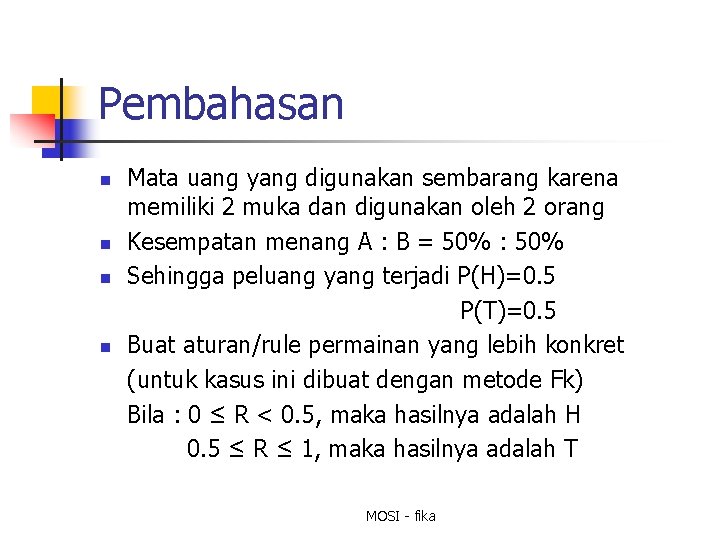 Pembahasan

- Mata uang yang digunakan sembarang karena memiliki 2 muka dan digunakan oleh 2 orang
- Kesempatan menang A : B = 50% : 50%
- Sehingga peluang yang terjadi P(H)=0.5

P(T)=0.5
- Buat aturan/rule permainan yang lebih konkret

(untuk kasus ini dibuat dengan metode Fk)

Bila : $0 \leq R < 0.5$, maka hasilnya adalah H

$0.5 \leq R \leq 1$, maka hasilnya adalah T

MOSI - fika